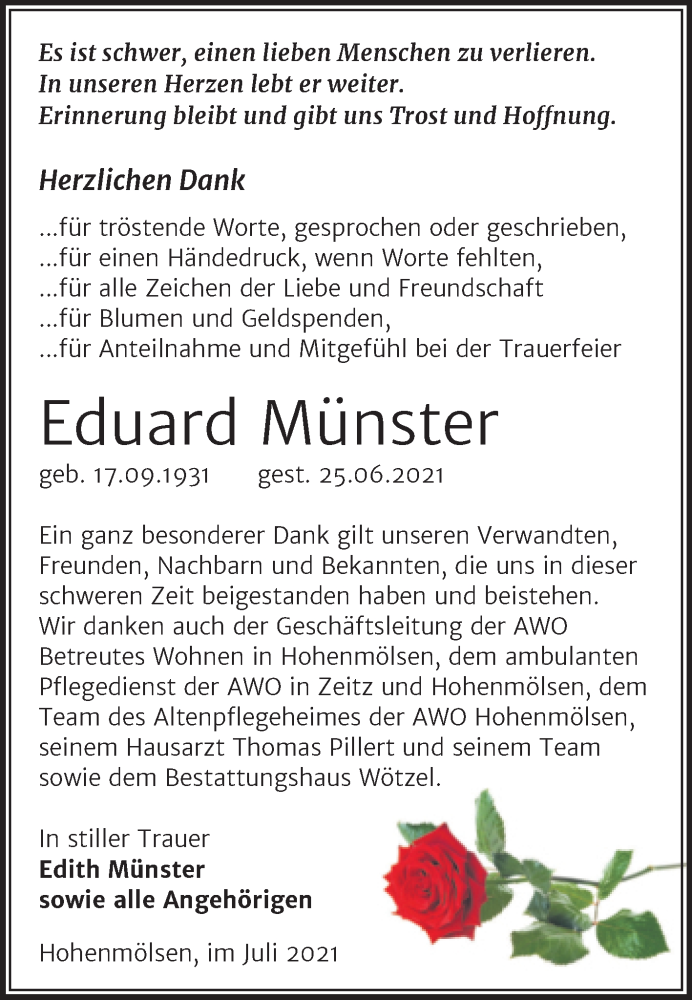 Es ist schwer, einen lieben Menschen zu verlieren.
In unseren Herzen lebt er weiter.
Erinnerung bleibt und gibt uns Trost und Hoffnung.

Herzlichen Dank

...für tröstende Worte, gesprochen oder geschrieben,
...für einen Händedruck, wenn Worte fehlten,
...für alle Zeichen der Liebe und Freundschaft
...für Blumen und Geldspenden,
...für Anteilnahme und Mitgefühl bei der Trauerfeier

Eduard Münster

geb. 17.09.1931 gest. 25.06.2021

Ein ganz besonderer Dank gilt unseren Verwandten, Freunden, Nachbarn und Bekannten, die uns in dieser schweren Zeit beigestanden haben und beistehen. Wir danken auch der Geschäftsleitung der AWO Betreutes Wohnen in Hohenmölsen, dem ambulanten Pflegedienst der AWO in Zeitz und Hohenmölsen, dem Team des Altenpflegeheimes der AWO Hohenmölsen, seinem Hausarzt Thomas Pillert und seinem Team sowie dem Bestattungshaus Wötzel.

In stiller Trauer
Edith Münster
sowie alle Angehörigen

Hohenmölsen, im Juli 2021